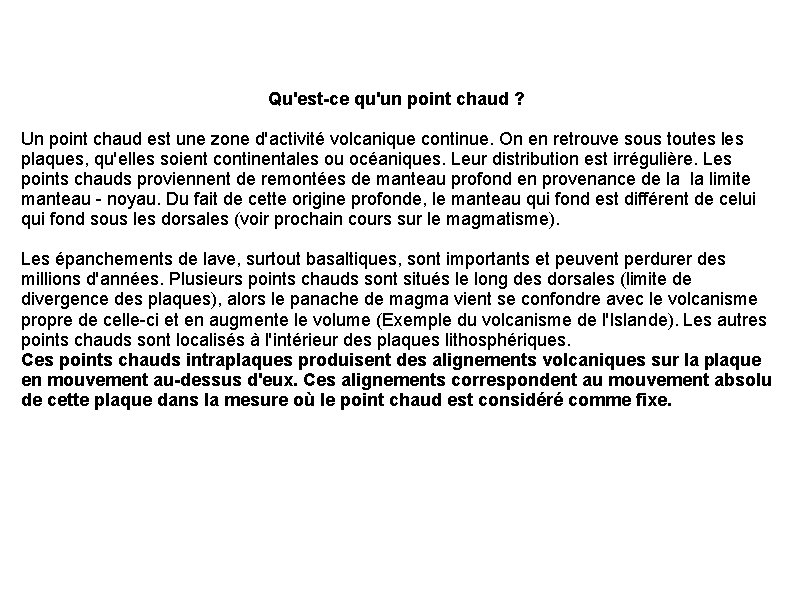 Qu'est-ce qu'un point chaud ?

Un point chaud est une zone d'activité volcanique continue. On en retrouve sous toutes les plaques, qu'elles soient continentales ou océaniques. Leur distribution est irrégulière. Les points chauds proviennent de remontées de manteau profond en provenance de la la limite manteau - noyau. Du fait de cette origine profonde, le manteau qui fond est différent de celui qui fond sous les dorsales (voir prochain cours sur le magmatisme).

Les épanchements de lave, surtout basaltiques, sont importants et peuvent perdurer des millions d'années. Plusieurs points chauds sont situés le long des dorsales (limite de divergence des plaques), alors le panache de magma vient se confondre avec le volcanisme propre de celle-ci et en augmente le volume (Exemple du volcanisme de l'Islande). Les autres points chauds sont localisés à l'intérieur des plaques lithosphériques.
Ces points chauds intraplaques produisent des alignements volcaniques sur la plaque en mouvement au-dessus d'eux. Ces alignements correspondent au mouvement absolu de cette plaque dans la mesure où le point chaud est considéré comme fixe.